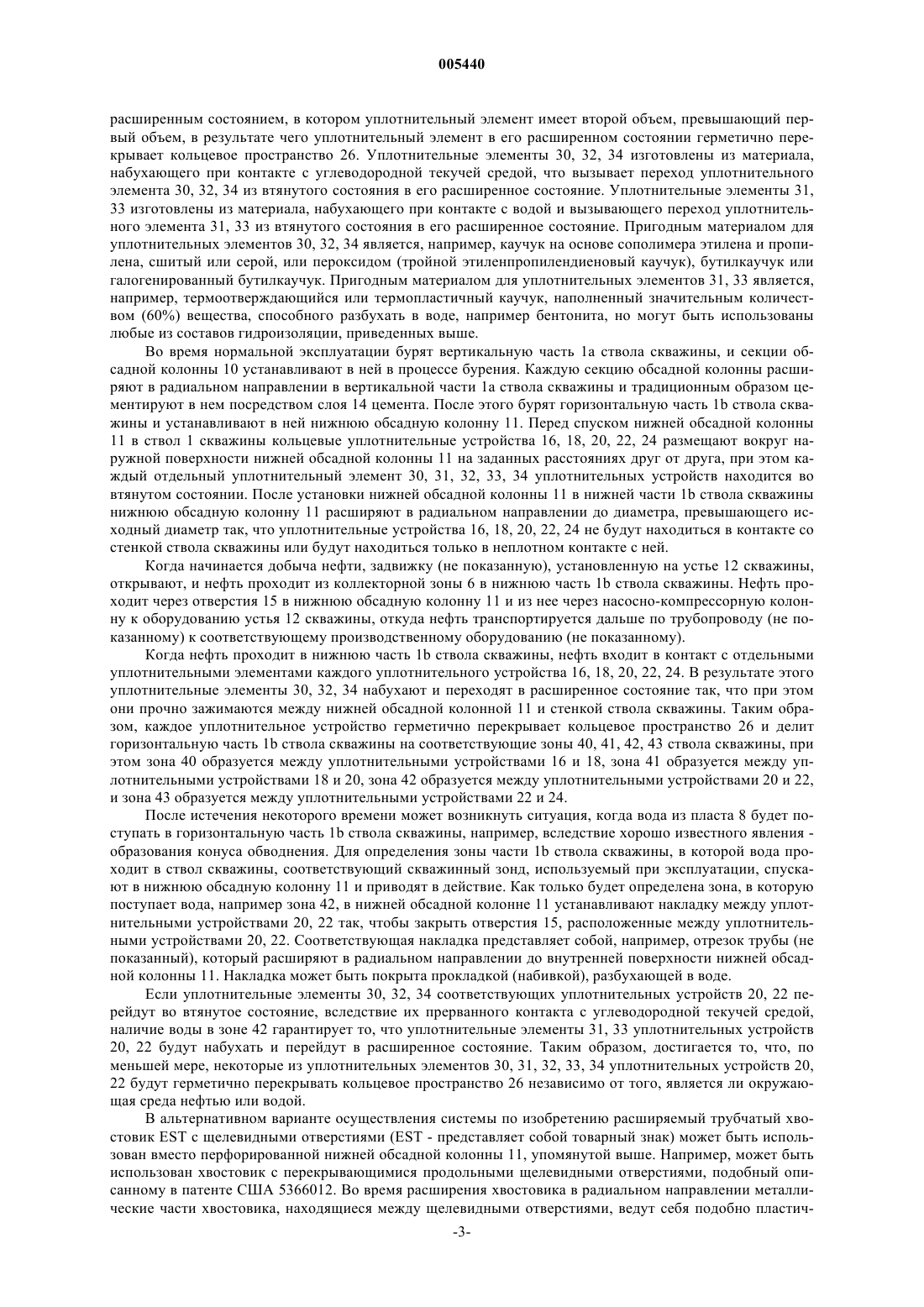 005440

расширенным состоянием, в котором уплотнительный элемент имеет второй объем, превышающий первый объем, в результате чего уплотнительный элемент в его расширенном состоянии герметично перекрывает кольцевое пространство 26. Уплотнительные элементы 30, 32, 34 изготовлены из материала, набухающего при контакте с углеводородной текучей средой, что вызывает переход уплотнительного элемента 30, 32, 34 из втянутого состояния в его расширенное состояние. Уплотнительные элементы 31, 33 изготовлены из материала, набухающего при контакте с водой и вызывающего переход уплотнительного элемента 31, 33 из втянутого состояния в его расширенное состояние. Пригодным материалом для уплотнительных элементов 30, 32, 34 является, например, каучук на основе сополимера этилена и пропилена, сшитый или серой, или пероксидом (тройной этиленпропилендиеновый каучук), бутилкаучук или галогенированный бутилкаучук. Пригодным материалом для уплотнительных элементов 31, 33 является, например, термоотверждающийся или термопластичный каучук, наполненный значительным количеством (60%) вещества, способного разбухать в воде, например бентонита, но могут быть использованы любые из составов гидроизоляции, приведенных выше.

Во время нормальной эксплуатации бурят вертикальную часть 1a ствола скважины, и секции обсадной колонны 10 устанавливают в ней в процессе бурения. Каждую секцию обсадной колонны расширяют в радиальном направлении в вертикальной части 1a ствола скважины и традиционным образом цементируют в нем посредством слоя 14 цемента. После этого бурят горизонтальную часть 1b ствола скважины и устанавливают в ней нижнюю обсадную колонну 11. Перед спуском нижней обсадной колонны 11 в ствол 1 скважины кольцевые уплотнительные устройства 16, 18, 20, 22, 24 размещают вокруг наружной поверхности нижней обсадной колонны 11 на заданных расстояниях друг от друга, при этом каждый отдельный уплотнительный элемент 30, 31, 32, 33, 34 уплотнительных устройств находится во втянутом состоянии. После установки нижней обсадной колонны 11 в нижней части 1b ствола скважины нижнюю обсадную колонну 11 расширяют в радиальном направлении до диаметра, превышающего исходный диаметр так, что уплотнительные устройства 16, 18, 20, 22, 24 не будут находиться в контакте со стенкой ствола скважины или будут находиться только в неплотном контакте с ней.

Когда начинается добыча нефти, задвижку (не показанную), установленную на устье 12 скважины, открывают, и нефть проходит из коллекторной зоны 6 в нижнюю часть 1b ствола скважины. Нефть проходит через отверстия 15 в нижнюю обсадную колонну 11 и из нее через насосно-компрессорную колонну к оборудованию устья 12 скважины, откуда нефть транспортируется дальше по трубопроводу (не показанному) к соответствующему производственному оборудованию (не показанному).

Когда нефть проходит в нижнюю часть 1b ствола скважины, нефть входит в контакт с отдельными уплотнительными элементами каждого уплотнительного устройства 16, 18, 20, 22, 24. В результате этого уплотнительные элементы 30, 32, 34 набухают и переходят в расширенное состояние так, что при этом они прочно зажимаются между нижней обсадной колонной 11 и стенкой ствола скважины. Таким образом, каждое уплотнительное устройство герметично перекрывает кольцевое пространство 26 и делит горизонтальную часть 1b ствола скважины на соответствующие зоны 40, 41, 42, 43 ствола скважины, при этом зона 40 образуется между уплотнительными устройствами 16 и 18, зона 41 образуется между уплотнительными устройствами 18 и 20, зона 42 образуется между уплотнительными устройствами 20 и 22, и зона 43 образуется между уплотнительными устройствами 22 и 24.

После истечения некоторого времени может возникнуть ситуация, когда вода из пласта 8 будет поступать в горизонтальную часть 1b ствола скважины, например, вследствие хорошо известного явления - образования конуса обводнения. Для определения зоны части 1b ствола скважины, в которой вода проходит в ствол скважины, соответствующий скважинный зонд, используемый при эксплуатации, спускают в нижнюю обсадную колонну 11 и приводят в действие. Как только будет определена зона, в которую поступает вода, например зона 42, в нижней обсадной колонне 11 устанавливают накладку между уплотнительными устройствами 20, 22 так, чтобы закрыть отверстия 15, расположенные между уплотнительными устройствами 20, 22. Соответствующая накладка представляет собой, например, отрезок трубы (не показанный), который расширяют в радиальном направлении до внутренней поверхности нижней обсадной колонны 11. Накладка может быть покрыта прокладкой (набивкой), разбухающей в воде.

Если уплотнительные элементы 30, 32, 34 соответствующих уплотнительных устройств 20, 22 перейдут во втянутое состояние, вследствие их прерванного контакта с углеводородной текучей средой, наличие воды в зоне 42 гарантирует то, что уплотнительные элементы 31, 33 уплотнительных устройств 20, 22 будут набухать и перейдут в расширенное состояние. Таким образом, достигается то, что, по меньшей мере, некоторые из уплотнительных элементов 30, 31, 32, 33, 34 уплотнительных устройств 20, 22 будут герметично перекрывать кольцевое пространство 26 независимо от того, является ли окружающая среда нефтью или водой.

В альтернативном варианте осуществления системы по изобретению расширяемый трубчатый хвостовик EST с щелевидными отверстиями (EST - представляет собой товарный знак) может быть использован вместо перфорированной нижней обсадной колонны 11, упомянутой выше. Например, может быть использован хвостовик с перекрывающимися продольными щелевидными отверстиями, подобный описанному в патенте США 5366012. Во время расширения хвостовика в радиальном направлении металлические части хвостовика, находящиеся между щелевидными отверстиями, ведут себя подобно пластич-

-3-